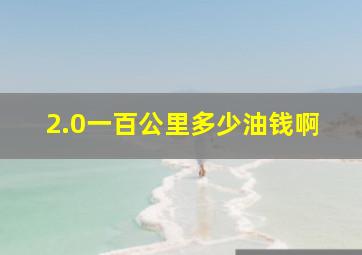 2.0一百公里多少油钱啊